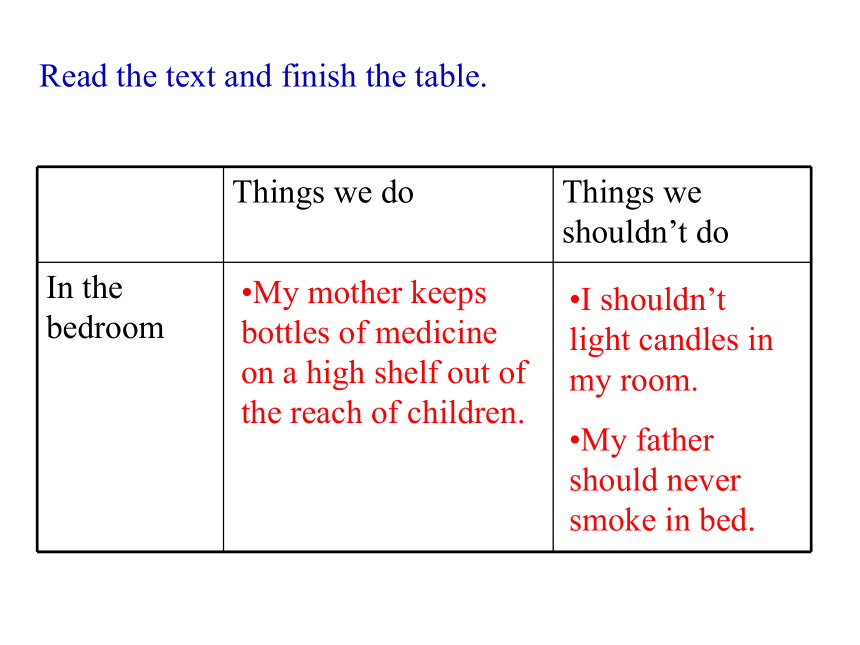 Read the text and finish the table.

| | Things we do | Things we shouldn’t do |
|---|---|---|
| In the bedroom | •My mother keeps bottles of medicine on a high shelf out of the reach of children. | •I shouldn’t light candles in my room. •My father should never smoke in bed. |